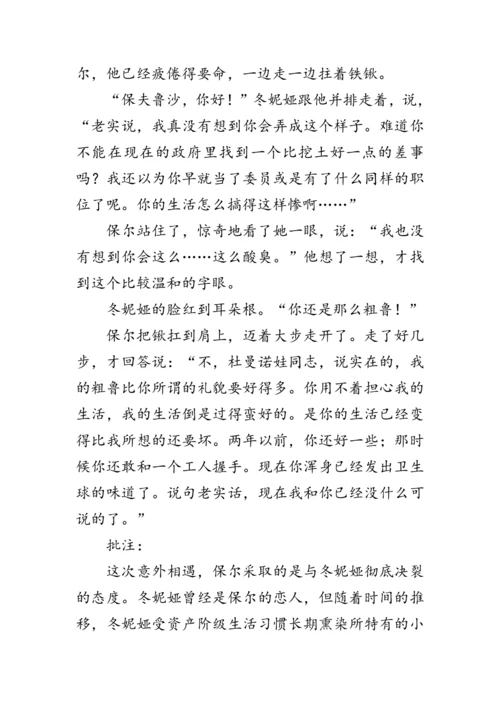 尔，他已经疲倦得要命，一边走一边拄着铁锹。

“保夫鲁沙，你好！”冬妮娅跟他并排走着，说，“老实说，我真没有想到你会弄成这个样子。难道你不能在现在的政府里找到一个比挖土好一点的差事吗？我还以为你早就当了委员或是有了什么同样的职位了呢。你的生活怎么搞得这样惨啊……”

保尔站住了，惊奇地看了她一眼，说：“我也没有想到你会这么……这么酸臭。”他想了一想，才找到这个比较温和的字眼。

冬妮娅的脸红到耳朵根。“你还是那么粗鲁！”

保尔把锹扛到肩上，迈着大步走开了。走了好几步，才回答说：“不，杜曼诺娃同志，说实在的，我的粗鲁比你所谓的礼貌要好得多。你用不着担心我的生活，我的生活倒是过得蛮好的。是你的生活已经变得比我所想的还要坏。两年以前，你还好一些；那时候你还敢和一个工人握手。现在你浑身已经发出卫生球的味道了。说句老实话，现在我和你已经没什么可说的了。”

批注：

这次意外相遇，保尔采取的是与冬妮娅彻底决裂的态度。冬妮娅曾经是保尔的恋人，但随着时间的推移，冬妮娅受资产阶级生活习惯长期熏染所特有的小